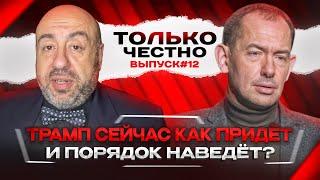 ТОЛЬКО ЧЕСТНО
ВЫПУСК#12

ТРАМП СЕЙЧАС КАК ПРИДЕТ
И ПОРЯДОК НАВЕДЁТ?